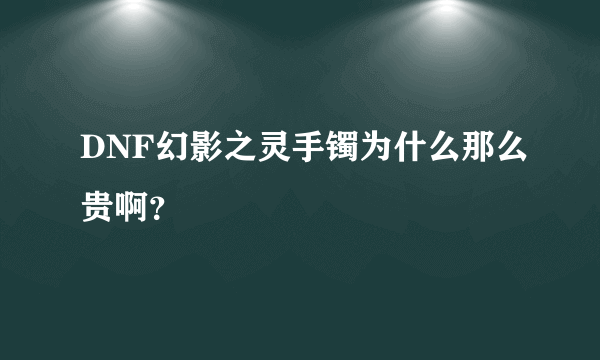 DNF幻影之灵手镯为什么那么贵啊?